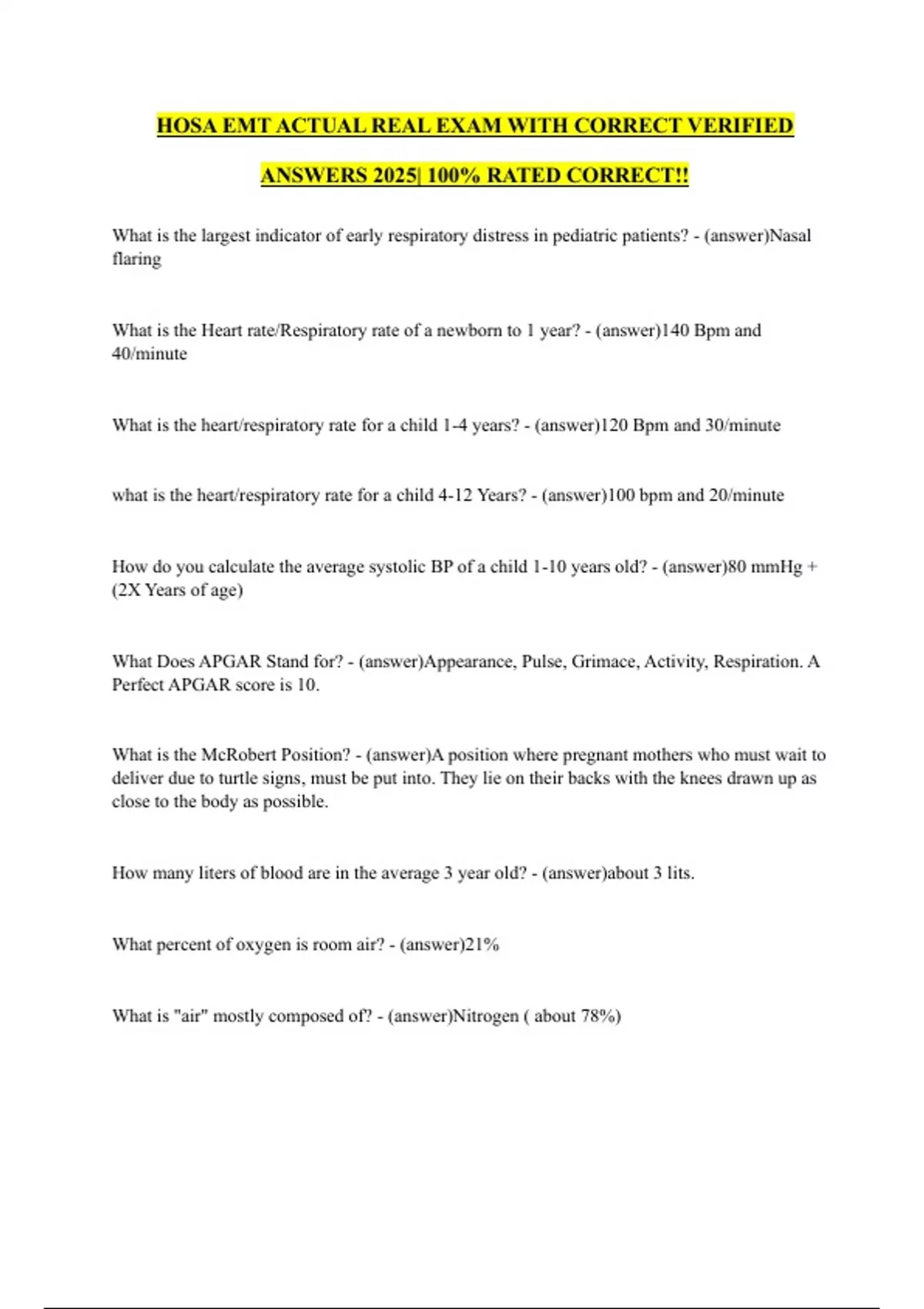 HOSA EMT ACTUAL REAL EXAM WITH CORRECT VERIFIED ANSWERS 2025| 100% RATED CORRECT!!

What is the largest indicator of early respiratory distress in pediatric patients? - (answer)Nasal flaring

What is the Heart rate/Respiratory rate of a newborn to 1 year? - (answer)140 Bpm and 40/minute

What is the heart/respiratory rate for a child 1-4 years? - (answer)120 Bpm and 30/minute

what is the heart/respiratory rate for a child 4-12 Years? - (answer)100 bpm and 20/minute

How do you calculate the average systolic BP of a child 1-10 years old? - (answer)80 mmHg + (2X Years of age)

What Does APGAR Stand for? - (answer)Appearance, Pulse, Grimace, Activity, Respiration. A Perfect APGAR score is 10.

What is the McRobert Position? - (answer)A position where pregnant mothers who must wait to deliver due to turtle signs, must be put into. They lie on their backs with the knees drawn up as close to the body as possible.

How many liters of blood are in the average 3 year old? - (answer)about 3 lits.

What percent of oxygen is room air? - (answer)21%

What is "air" mostly composed of? - (answer)Nitrogen ( about 78%)